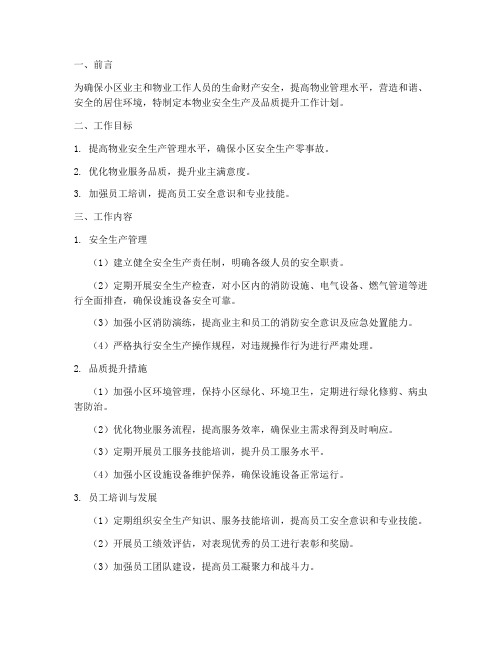 一、前言

为确保小区业主和物业工作人员的生命财产安全，提高物业管理水平，营造和谐、安全的居住环境，特制定本物业安全生产及品质提升工作计划。

二、工作目标

1. 提高物业安全生产管理水平，确保小区安全生产零事故。

2. 优化物业服务品质，提升业主满意度。

3. 加强员工培训，提高员工安全意识和专业技能。

三、工作内容

1. 安全生产管理

（1）建立健全安全生产责任制，明确各级人员的安全职责。

（2）定期开展安全生产检查，对小区内的消防设施、电气设备、燃气管道等进行全面排查，确保设施设备安全可靠。

（3）加强小区消防演练，提高业主和员工的消防安全意识及应急处置能力。

（4）严格执行安全生产操作规程，对违规操作行为进行严肃处理。

2. 品质提升措施

（1）加强小区环境管理，保持小区绿化、环境卫生，定期进行绿化修剪、病虫害防治。

（2）优化物业服务流程，提高服务效率，确保业主需求得到及时响应。

（3）定期开展员工服务技能培训，提升员工服务水平。

（4）加强小区设施设备维护保养，确保设施设备正常运行。

3. 员工培训与发展

（1）定期组织安全生产知识、服务技能培训，提高员工安全意识和专业技能。

（2）开展员工绩效评估，对表现优秀的员工进行表彰和奖励。

（3）加强员工团队建设，提高员工凝聚力和战斗力。